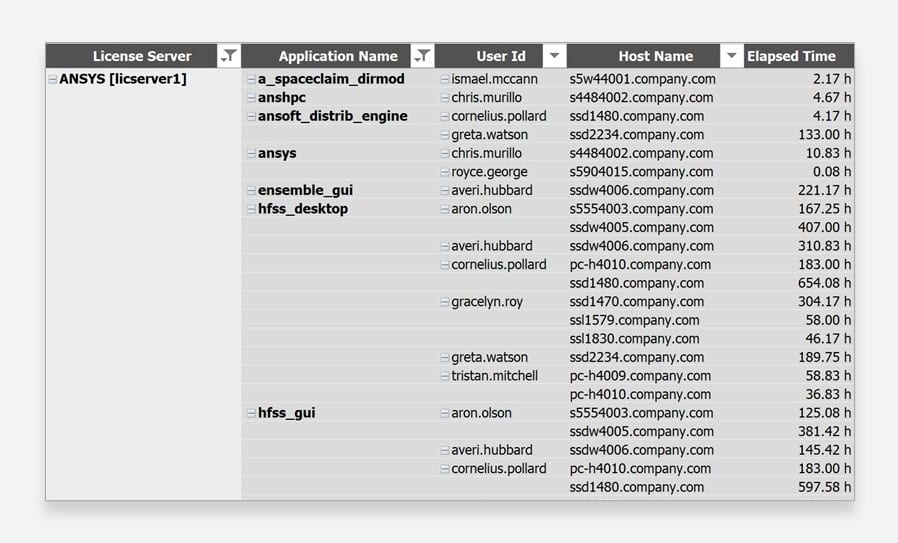 | License Server | Application Name | User Id | Host Name | Elapsed Time |
|---|---|---|---|---|
| ANSYS [licserver1] | a_spaceclaim_dirmod | ismael.mccann | s5w44001.company.com | 2.17 h |
| | anshpc | chris.murillo | s4484002.company.com | 4.67 h |
| | ansoft_distrib_engine | cornelius.pollard | ssd1480.company.com | 4.17 h |
| | | greta.watson | ssd2234.company.com | 133.00 h |
| | ansys | chris.murillo | s4484002.company.com | 10.83 h |
| | | royce.george | s5904015.company.com | 0.08 h |
| | ensemble_gui | averi.hubbard | ssdw4006.company.com | 221.17 h |
| | hfss_desktop | aron.olson | s5554003.company.com | 167.25 h |
| | | | ssdw4005.company.com | 407.00 h |
| | | averi.hubbard | ssdw4006.company.com | 310.83 h |
| | | cornelius.pollard | pc-h4010.company.com | 183.00 h |
| | | | ssd1480.company.com | 654.08 h |
| | | gracelyn.roy | ssd1470.company.com | 304.17 h |
| | | | ssl1579.company.com | 58.00 h |
| | | | ssl1830.company.com | 46.17 h |
| | | greta.watson | ssd2234.company.com | 189.75 h |
| | | tristan.mitchell | pc-h4009.company.com | 58.83 h |
| | | | pc-h4010.company.com | 36.83 h |
| | hfss_gui | aron.olson | s5554003.company.com | 125.08 h |
| | | | ssdw4005.company.com | 381.42 h |
| | | averi.hubbard | ssdw4006.company.com | 145.42 h |
| | | cornelius.pollard | pc-h4010.company.com | 183.00 h |
| | | | ssd1480.company.com | 597.58 h |